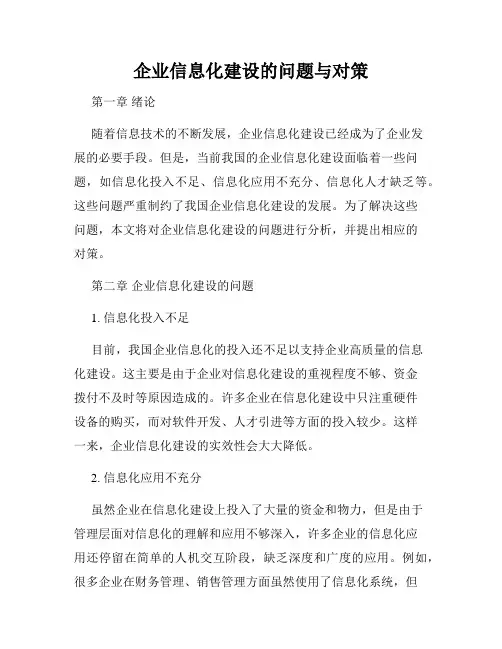 企业信息化建设的问题与对策

第一章 绪论

随着信息技术的不断发展，企业信息化建设已经成为了企业发展的必要手段。但是，当前我国的企业信息化建设面临着一些问题，如信息化投入不足、信息化应用不充分、信息化人才缺乏等。这些问题严重制约了我国企业信息化建设的发展。为了解决这些问题，本文将对企业信息化建设的问题进行分析，并提出相应的对策。

第二章 企业信息化建设的问题

1. 信息化投入不足

目前，我国企业信息化的投入还不足以支持企业高质量的信息化建设。这主要是由于企业对信息化建设的重视程度不够、资金拨付不及时等原因造成的。许多企业在信息化建设中只注重硬件设备的购买，而对软件开发、人才引进等方面的投入较少。这样一来，企业信息化建设的实效性会大大降低。

2. 信息化应用不充分

虽然企业在信息化建设上投入了大量的资金和物力，但是由于管理层面对信息化的理解和应用不够深入，许多企业的信息化应用还停留在简单的人机交互阶段，缺乏深度和广度的应用。例如，很多企业在财务管理、销售管理方面虽然使用了信息化系统，但